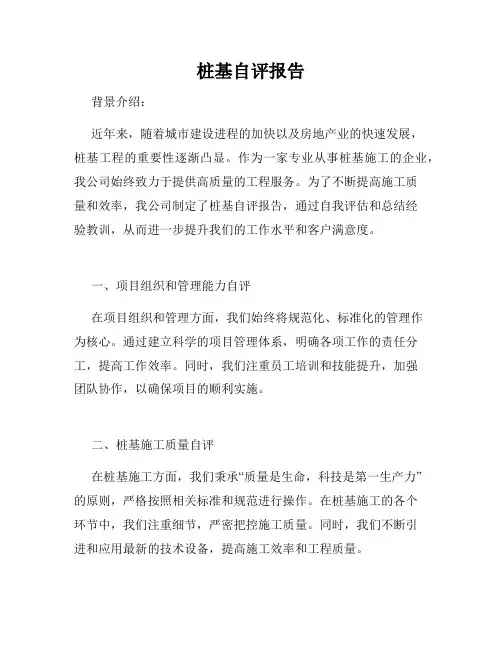 桩基自评报告

背景介绍：

近年来，随着城市建设进程的加快以及房地产业的快速发展，桩基工程的重要性逐渐凸显。作为一家专业从事桩基施工的企业，我公司始终致力于提供高质量的工程服务。为了不断提高施工质量和效率，我公司制定了桩基自评报告，通过自我评估和总结经验教训，从而进一步提升我们的工作水平和客户满意度。

一、项目组织和管理能力自评

在项目组织和管理方面，我们始终将规范化、标准化的管理作为核心。通过建立科学的项目管理体系，明确各项工作的责任分工，提高工作效率。同时，我们注重员工培训和技能提升，加强团队协作，以确保项目的顺利实施。

二、桩基施工质量自评

在桩基施工方面，我们秉承“质量是生命，科技是第一生产力”的原则，严格按照相关标准和规范进行操作。在桩基施工的各个环节中，我们注重细节，严密把控施工质量。同时，我们不断引进和应用最新的技术设备，提高施工效率和工程质量。